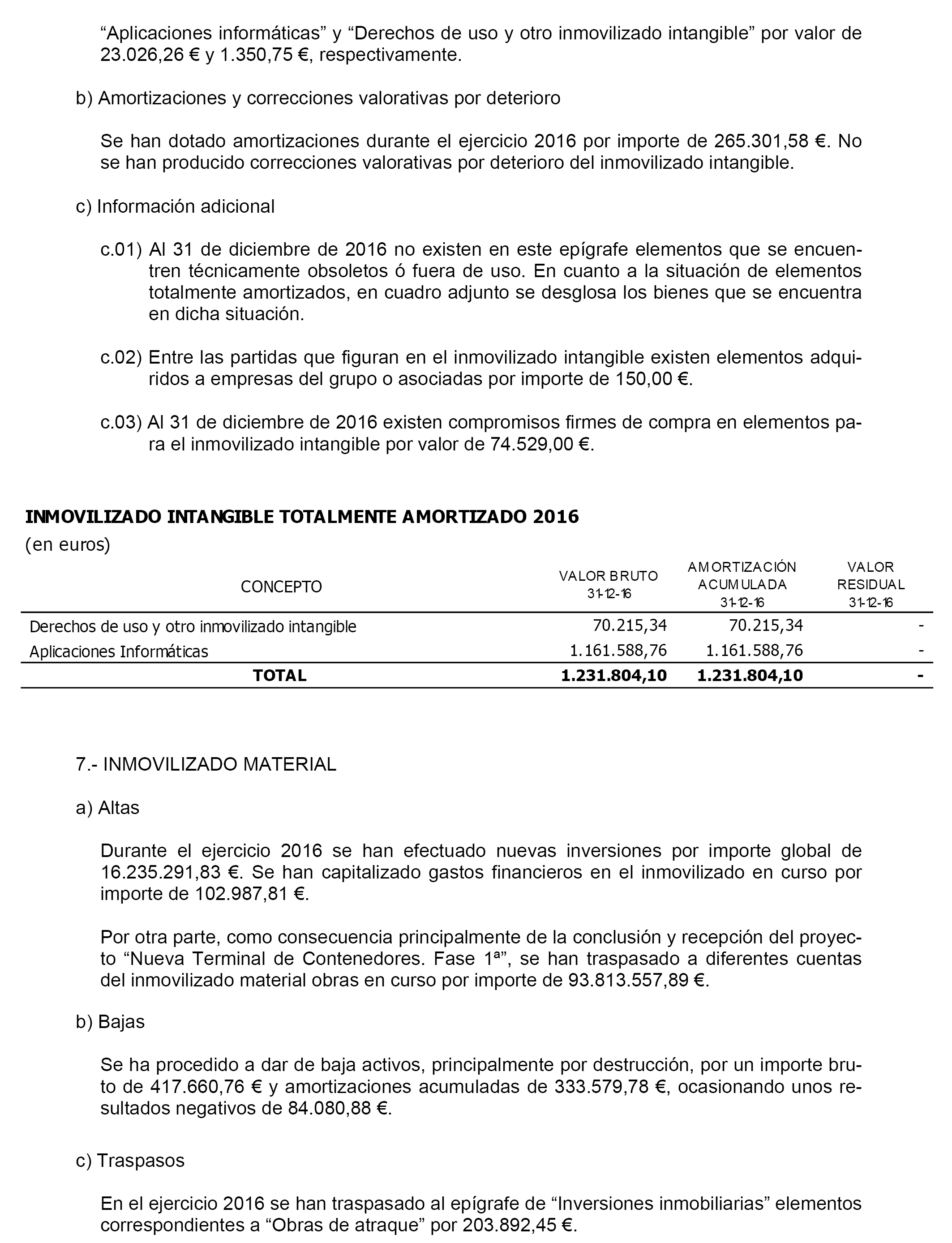 “Aplicaciones informáticas” y “Derechos de uso y otro inmovilizado intangible” por valor de 23.026,26 € y 1.350,75 €, respectivamente.

b) Amortizaciones y correcciones valorativas por deterioro

Se han dotado amortizaciones durante el ejercicio 2016 por importe de 265.301,58 €. No se han producido correcciones valorativas por deterioro del inmovilizado intangible.

c) Información adicional

c.01) Al 31 de diciembre de 2016 no existen en este epígrafe elementos que se encuentren técnicamente obsoletos ó fuera de uso. En cuanto a la situación de elementos totalmente amortizados, en cuadro adjunto se desglosa los bienes que se encuentra en dicha situación.

c.02) Entre las partidas que figuran en el inmovilizado intangible existen elementos adquiridos a empresas del grupo o asociadas por importe de 150,00 €.

c.03) Al 31 de diciembre de 2016 existen compromisos firmes de compra en elementos para el inmovilizado intangible por valor de 74.529,00 €.

INMOVILIZADO INTANGIBLE TOTALMENTE AMORTIZADO 2016
(en euros)

| CONCEPTO | VALOR BRUTO 31-12-16 | AMORTIZACIÓN ACUMULADA 31-12-16 | VALOR RESIDUAL 31-12-16 |
|---|---|---|---|
| Derechos de uso y otro inmovilizado intangible | 70.215,34 | 70.215,34 | - |
| Aplicaciones Informáticas | 1.161.588,76 | 1.161.588,76 | - |
| TOTAL | 1.231.804,10 | 1.231.804,10 | - |

7.- INMOVILIZADO MATERIAL

a) Altas

Durante el ejercicio 2016 se han efectuado nuevas inversiones por importe global de 16.235.291,83 €. Se han capitalizado gastos financieros en el inmovilizado en curso por importe de 102.987,81 €.

Por otra parte, como consecuencia principalmente de la conclusión y recepción del proyecto “Nueva Terminal de Contenedores. Fase 1ª”, se han traspasado a diferentes cuentas del inmovilizado material obras en curso por importe de 93.813.557,89 €.

b) Bajas

Se ha procedido a dar de baja activos, principalmente por destrucción, por un importe bruto de 417.660,76 € y amortizaciones acumuladas de 333.579,78 €, ocasionando unos resultados negativos de 84.080,88 €.

c) Traspasos

En el ejercicio 2016 se han traspasado al epígrafe de “Inversiones inmobiliarias” elementos correspondientes a “Obras de atraque” por 203.892,45 €.